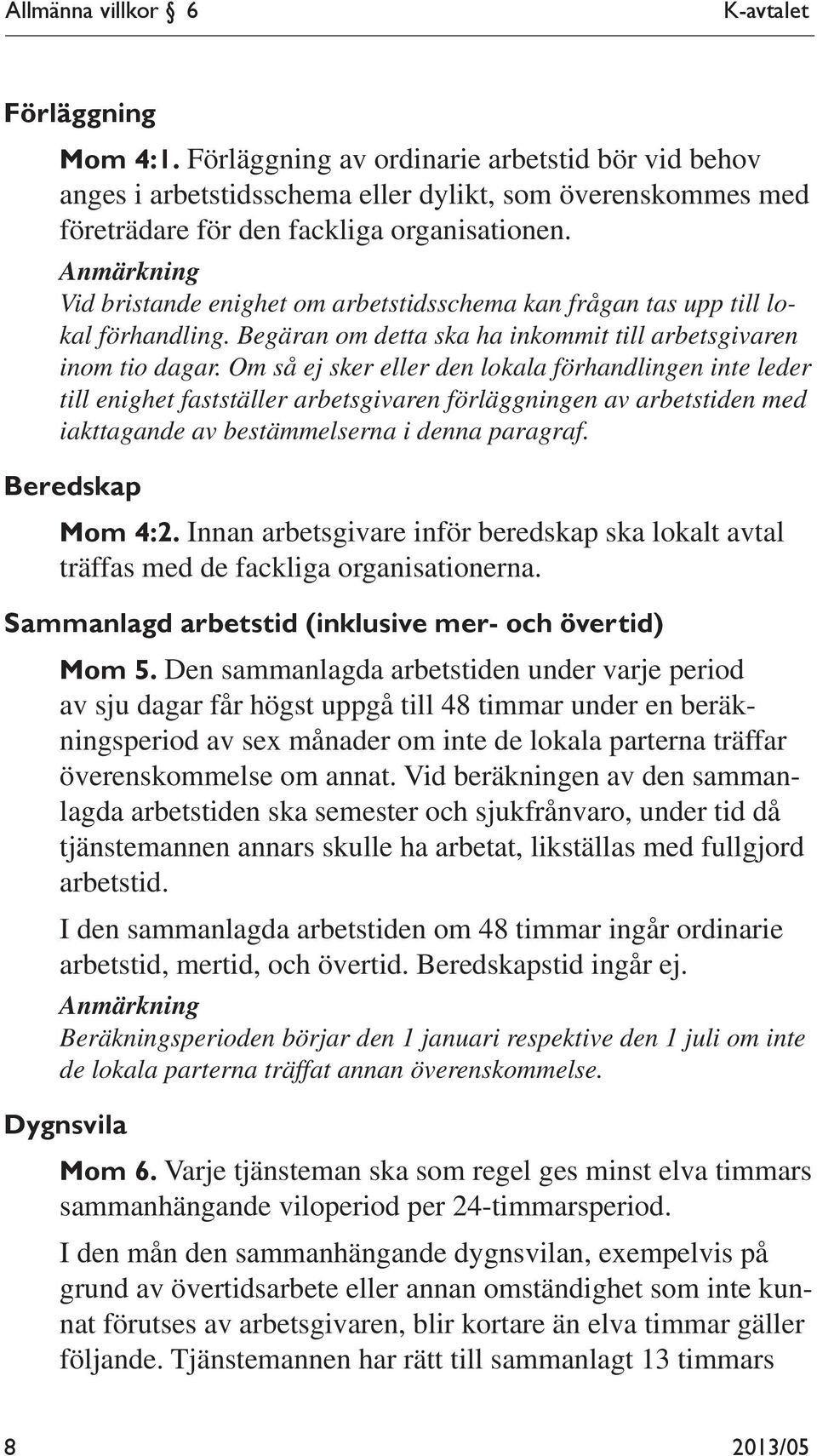 Allmänna villkor § 6 K-avtalet

Förläggning

Mom 4:1. Förläggning av ordinarie arbetstid bör vid behov anges i arbetstidsschema eller dylikt, som överenskommes med företrädare för den fackliga organisationen.

Anmärkning

Vid bristande enighet om arbetstidsschema kan frågan tas upp till lokal förhandling. Begäran om detta ska ha inkommit till arbetsgivaren inom tio dagar. Om så ej sker eller den lokala förhandlingen inte leder till enighet fastställer arbetsgivaren förläggningen av arbetstiden med iakttagande av bestämmelserna i denna paragraf.

Beredskap

Mom 4:2. Innan arbetsgivare inför beredskap ska lokalt avtal träffas med de fackliga organisationerna.

Sammanlagd arbetstid (inklusive mer- och övertid)

Mom 5. Den sammanlagda arbetstiden under varje period av sju dagar får högst uppgå till 48 timmar under en beräkningsperiod av sex månader om inte de lokala parterna träffar överenskommelse om annat. Vid beräkningen av den sammanlagda arbetstiden ska semester och sjukfrånvaro, under tid då tjänstemannen annars skulle ha arbetat, likställas med fullgjord arbetstid.

I den sammanlagda arbetstiden om 48 timmar ingår ordinarie arbetstid, mertid, och övertid. Beredskapstid ingår ej.

Anmärkning

Beräkningsperioden börjar den 1 januari respektive den 1 juli om inte de lokala parterna träffat annan överenskommelse.

Dygnsvila

Mom 6. Varje tjänsteman ska som regel ges minst elva timmars sammanhängande viloperiod per 24-timmarsperiod.

I den mån den sammanhängande dygnsvilan, exempelvis på grund av övertidsarbete eller annan omständighet som inte kunnat förutses av arbetsgivaren, blir kortare än elva timmar gäller följande. Tjänstemannen har rätt till sammanlagt 13 timmars

8 2013/05